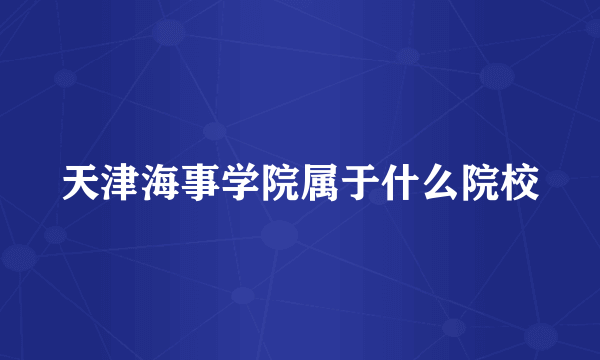 天津海事学院属于什么院校